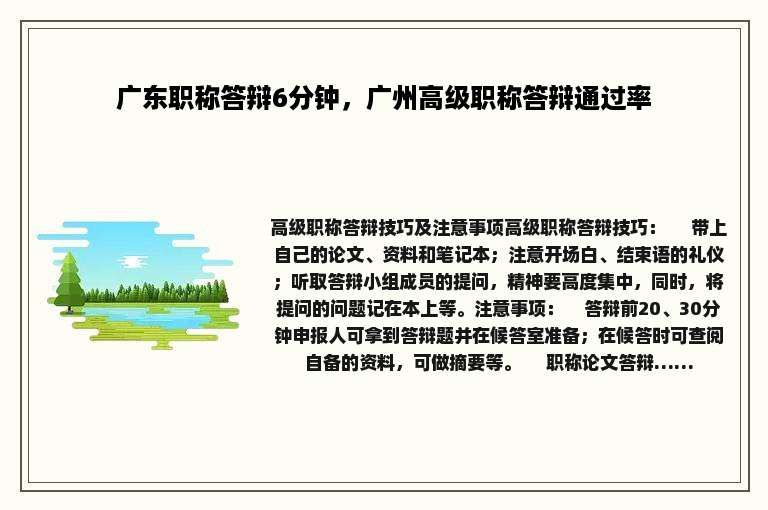 广东职称答辩6分钟，广州高级职称答辩通过率

高级职称答辩技巧及注意事项高级职称答辩技巧：　带上自己的论文、资料和笔记本；注意开场白、结束语的礼仪；听取答辩小组成员的提问，精神要高度集中，同时，将提问的问题记在本上等。注意事项：　答辩前20、30分钟申报人可拿到答辩题并在候答室准备；在候答时可查阅自备的资料，可做摘要等。　职称论文答辩......